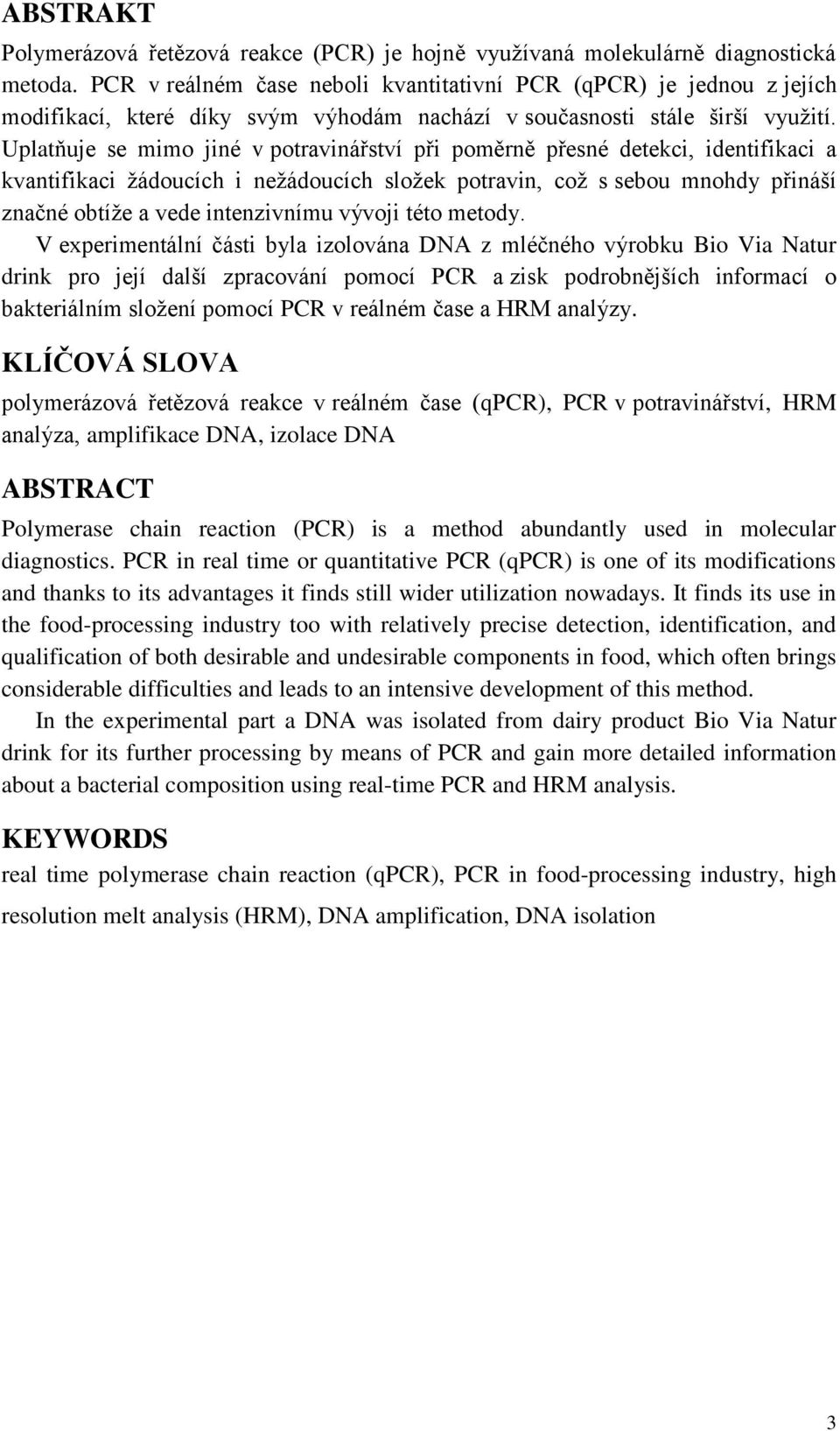 ABSTRAKT

Polymerázová řetězová reakce (PCR) je hojně využívaná molekulárně diagnostická metoda. PCR v reálném čase neboli kvantitativní PCR (qPCR) je jednou z jejích modifikací, které díky svým výhodám nachází v současnosti stále širší využití. Uplatňuje se mimo jiné v potravinářství při poměrně přesné detekci, identifikaci a kvantifikaci žádoucích i nežádoucích složek potravin, což s sebou mnohdy přináší značné obtíže a vede intenzivnímu vývoji této metody.

V experimentální části byla izolována DNA z mléčného výrobku Bio Via Natur drink pro její další zpracování pomocí PCR a zisk podrobnějších informací o bakteriálním složení pomocí PCR v reálném čase a HRM analýzy.

KLÍČOVÁ SLOVA

polymerázová řetězová reakce v reálném čase (qPCR), PCR v potravinářství, HRM analýza, amplifikace DNA, izolace DNA

ABSTRACT

Polymerase chain reaction (PCR) is a method abundantly used in molecular diagnostics. PCR in real time or quantitative PCR (qPCR) is one of its modifications and thanks to its advantages it finds still wider utilization nowadays. It finds its use in the food-processing industry too with relatively precise detection, identification, and qualification of both desirable and undesirable components in food, which often brings considerable difficulties and leads to an intensive development of this method.

In the experimental part a DNA was isolated from dairy product Bio Via Natur drink for its further processing by means of PCR and gain more detailed information about a bacterial composition using real-time PCR and HRM analysis.

KEYWORDS

real time polymerase chain reaction (qPCR), PCR in food-processing industry, high resolution melt analysis (HRM), DNA amplification, DNA isolation

3